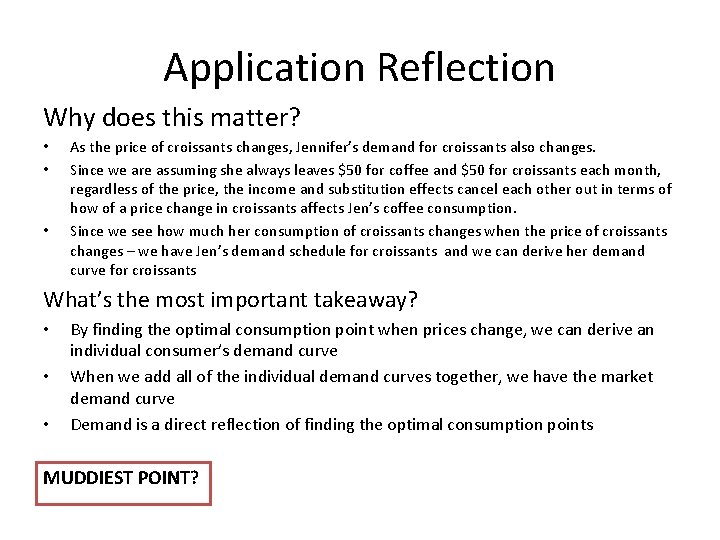 Application Reflection

Why does this matter?

• As the price of croissants changes, Jennifer's demand for croissants also changes.
• Since we are assuming she always leaves \$50 for coffee and \$50 for croissants each month, regardless of the price, the income and substitution effects cancel each other out in terms of how of a price change in croissants affects Jen's coffee consumption.
• Since we see how much her consumption of croissants changes when the price of croissants changes – we have Jen's demand schedule for croissants and we can derive her demand curve for croissants

What's the most important takeaway?

• By finding the optimal consumption point when prices change, we can derive an individual consumer's demand curve
• When we add all of the individual demand curves together, we have the market demand curve
• Demand is a direct reflection of finding the optimal consumption points

MUDDIEST POINT?